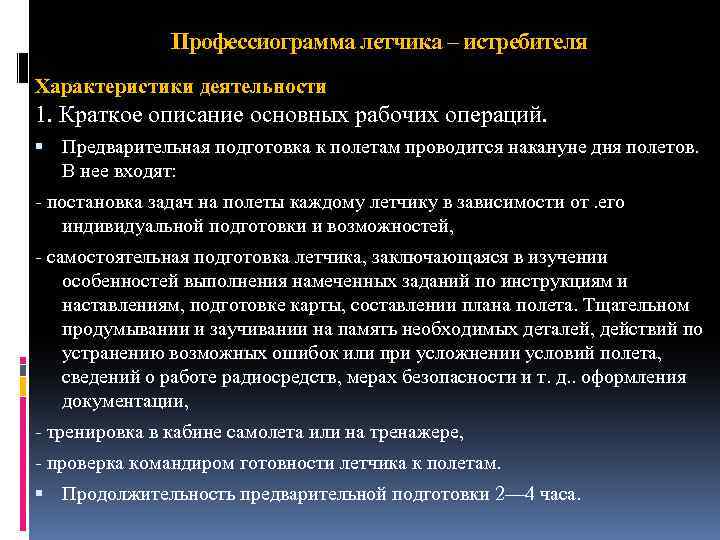 Профессиограмма летчика – истребителя

Характеристики деятельности

1. Краткое описание основных рабочих операций.

▪ Предварительная подготовка к полетам проводится накануне дня полетов. В нее входят:

- постановка задач на полеты каждому летчику в зависимости от .его индивидуальной подготовки и возможностей,

- самостоятельная подготовка летчика, заключающаяся в изучении особенностей выполнения намеченных заданий по инструкциям и наставлениям, подготовке карты, составлении плана полета. Тщательном продумывании и заучивании на память необходимых деталей, действий по устранению возможных ошибок или при усложнении условий полета, сведений о работе радиосредств, мерах безопасности и т. д.. оформления документации,

- тренировка в кабине самолета или на тренажере,

- проверка командиром готовности летчика к полетам.

▪ Продолжительность предварительной подготовки 2—4 часа.